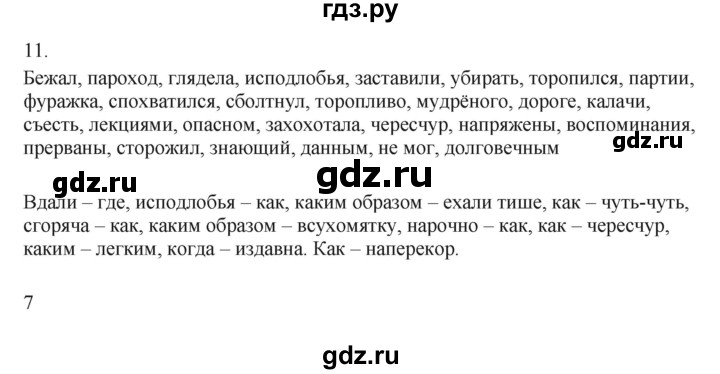 гдз.ру

11.

Бежал, пароход, глядела, исподлобья, заставили, убирать, торопился, партии, фуражка, спохватился, сболтнул, торопливо, мудрёного, дороге, калачи, съесть, лекциями, опасном, захохотала, чересчур, напряжены, воспоминания, прерваны, сторожил, знающий, данным, не мог, долговечным

gdz.ru

gdz.ru

gdz.ru

Вдали – где, исподлобья – как, каким образом – ехали тише, как – чуть-чуть, сгоряча – как, каким образом – всухомятку, нарочно – как, как – чересчур, каким – легким, когда – издавна. Как – наперекор.

7

gdz.ru